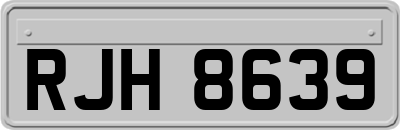 RJH 8639